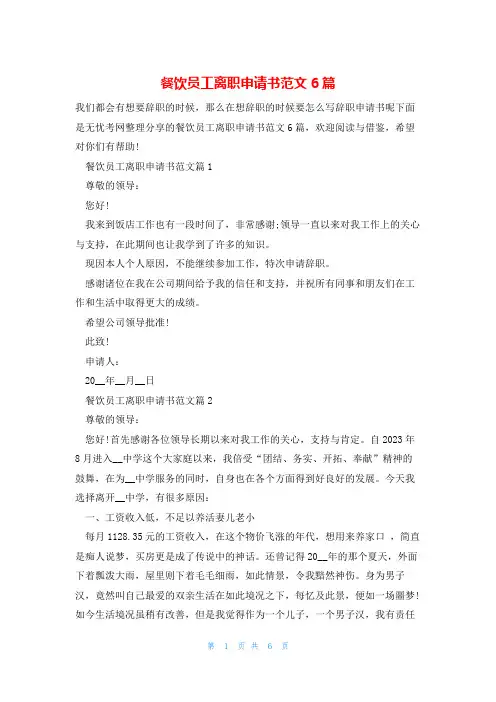 餐饮员工离职申请书范文 6 篇

我们都会有想要辞职的时候，那么在想辞职的时候要怎么写辞职申请书呢下面是无忧考网整理分享的餐饮员工离职申请书范文 6 篇，欢迎阅读与借鉴，希望对你们有帮助！

餐饮员工离职申请书范文篇 1

尊敬的领导：

您好！

我来到饭店工作也有一段时间了，非常感谢;领导一直以来对我工作上的关心与支持，在此期间也让我学到了许多的知识。

现因本人个人原因，不能继续参加工作，特次申请辞职。

感谢诸位在我在公司期间给予我的信任和支持，并祝所有同事和朋友们在工作和生活中取得更大的成绩。

希望公司领导批准！

此致！

申请人：

20__年__月__日

餐饮员工离职申请书范文篇 2

尊敬的领导：

您好！首先感谢各位领导长期以来对我工作的关心，支持与肯定。自 2023 年 8 月进入__中学这个大家庭以来，我倍受“团结、务实、开拓、奉献”精神的鼓舞，在为__中学服务的同时，自身也在各个方面得到好良好的发展。今天我选择离开__中学，有很多原因：

一、工资收入低，不足以养活妻儿老小

每月 1128.35 元的工资收入，在这个物价飞涨的年代，想用来养家口，简直是痴人说梦，买房更是成了传说中的神话。还曾记得 20__年的那个夏天，外面下着瓢泼大雨，屋里则下着毛毛细雨，如此情景，令我黯然神伤。身为男子汉，竟然叫自己最爱的双亲生活在如此境况之下，每忆及此景，便如一场噩梦！如今生活境况虽稍有改善，但是我觉得作为一个儿子，一个男子汉，我有责任

第 1 页 共 6 页